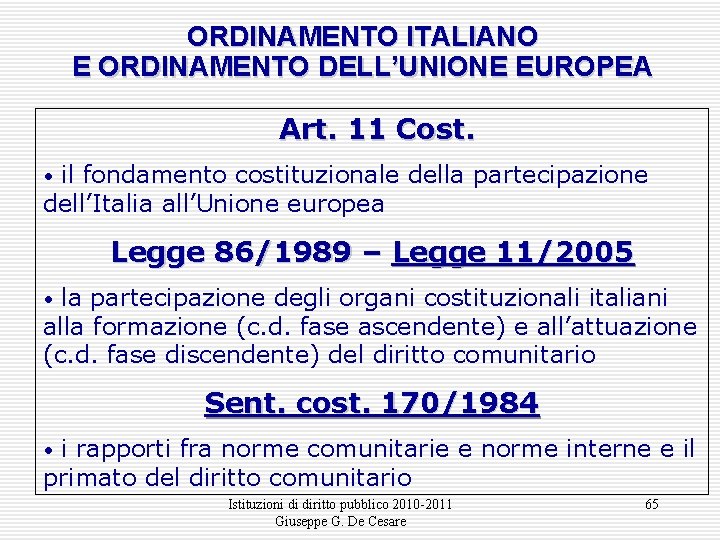 ORDINAMENTO ITALIANO
E ORDINAMENTO DELL'UNIONE EUROPEA

Art. 11 Cost.

• il fondamento costituzionale della partecipazione dell'Italia all'Unione europea

Legge 86/1989 – Legge 11/2005

• la partecipazione degli organi costituzionali italiani alla formazione (c.d. fase ascendente) e all'attuazione (c.d. fase discendente) del diritto comunitario

Sent. cost. 170/1984

• i rapporti fra norme comunitarie e norme interne e il primato del diritto comunitario

Istituzioni di diritto pubblico 2010-2011
Giuseppe G. De Cesare

65